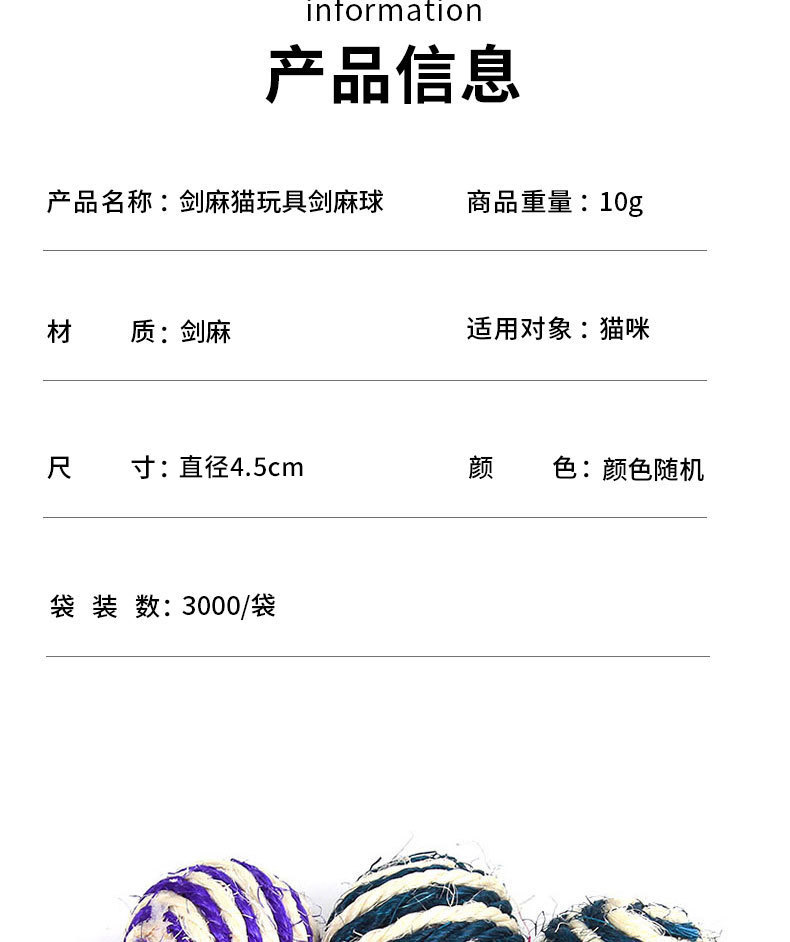 information

产品信息

产品名称：剑麻猫玩具剑麻球

商品重量：10g

材 质：剑麻

适用对象：猫咪

尺 寸：直径4.5cm

颜 色：颜色随机

袋 装 数：3000/袋